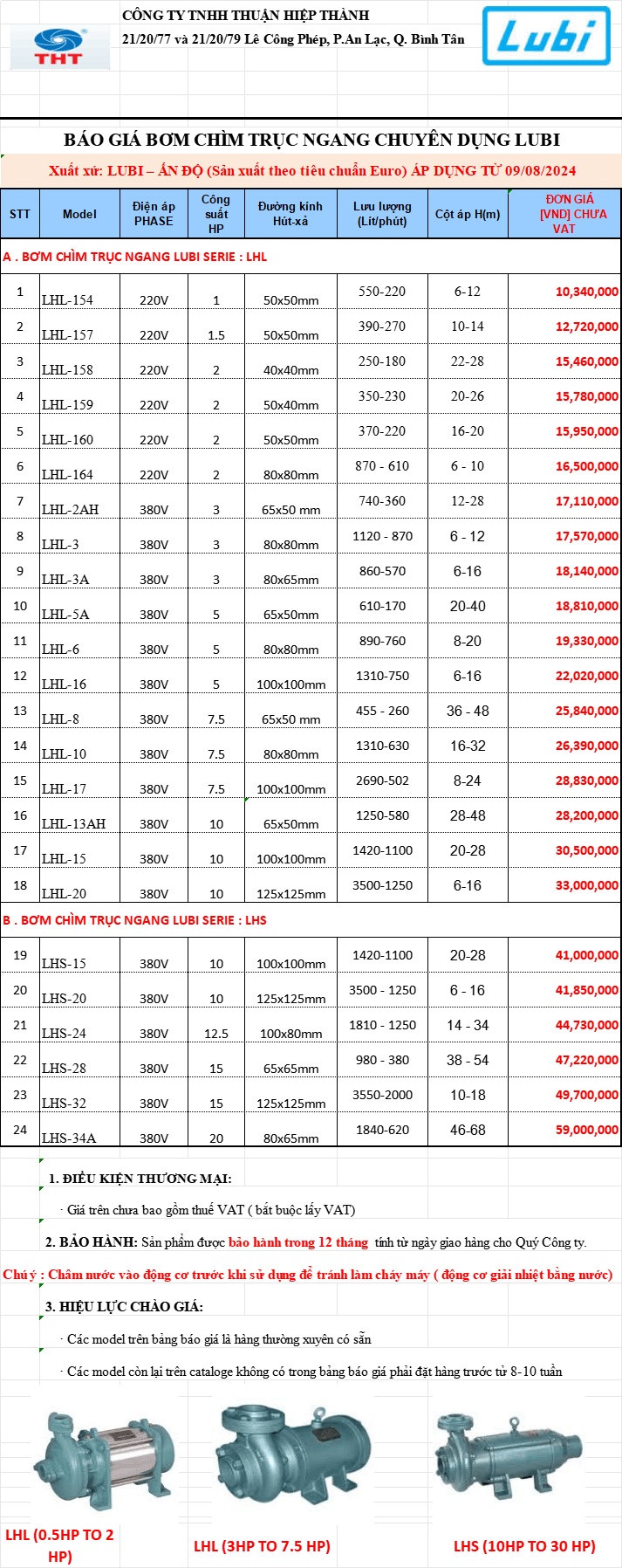 THT

CÔNG TY TNHH THUẬN HIỆP THÀNH
21/20/77 và 21/20/79 Lê Công Phép, P.An Lạc, Q. Bình Tân

Lubi

BÁO GIÁ BƠM CHÌM TRỤC NGANG CHUYÊN DỤNG LUBI

Xuất xứ: LUBI – ẤN ĐỘ (Sản xuất theo tiêu chuẩn Euro) ÁP DỤNG TỪ 09/08/2024

| STT | Model | Điện áp PHASE | Công suất HP | Đường kính Hút-xả | Lưu lượng (Lít/phút) | Cột áp H(m) | ĐƠN GIÁ [VND] CHƯA VAT |
|---|---|---|---|---|---|---|---|
| A . BƠM CHÌM TRỤC NGANG LUBI SERIE : LHL | | | | | | | |
| 1 | LHL-154 | 220V | 1 | 50x50mm | 550-220 | 6-12 | 10,340,000 |
| 2 | LHL-157 | 220V | 1.5 | 50x50mm | 390-270 | 10-14 | 12,720,000 |
| 3 | LHL-158 | 220V | 2 | 40x40mm | 250-180 | 22-28 | 15,460,000 |
| 4 | LHL-159 | 220V | 2 | 50x40mm | 350-230 | 20-26 | 15,780,000 |
| 5 | LHL-160 | 220V | 2 | 50x50mm | 370-220 | 16-20 | 15,950,000 |
| 6 | LHL-164 | 220V | 2 | 80x80mm | 870 - 610 | 6 - 10 | 16,500,000 |
| 7 | LHL-2AH | 380V | 3 | 65x50 mm | 740-360 | 12-28 | 17,110,000 |
| 8 | LHL-3 | 380V | 3 | 80x80mm | 1120 - 870 | 6 - 12 | 17,570,000 |
| 9 | LHL-3A | 380V | 3 | 80x65mm | 860-570 | 6-16 | 18,140,000 |
| 10 | LHL-5A | 380V | 5 | 65x50mm | 610-170 | 20-40 | 18,810,000 |
| 11 | LHL-6 | 380V | 5 | 80x80mm | 890-760 | 8-20 | 19,330,000 |
| 12 | LHL-16 | 380V | 5 | 100x100mm | 1310-750 | 6-16 | 22,020,000 |
| 13 | LHL-8 | 380V | 7.5 | 65x50 mm | 455 - 260 | 36 - 48 | 25,840,000 |
| 14 | LHL-10 | 380V | 7.5 | 80x80mm | 1310-630 | 16-32 | 26,390,000 |
| 15 | LHL-17 | 380V | 7.5 | 100x100mm | 2690-502 | 8-24 | 28,830,000 |
| 16 | LHL-13AH | 380V | 10 | 65x50mm | 1250-580 | 28-48 | 28,200,000 |
| 17 | LHL-15 | 380V | 10 | 100x100mm | 1420-1100 | 20-28 | 30,500,000 |
| 18 | LHL-20 | 380V | 10 | 125x125mm | 3500-1250 | 6-16 | 33,000,000 |
| B . BƠM CHÌM TRỤC NGANG LUBI SERIE : LHS | | | | | | | |
| 19 | LHS-15 | 380V | 10 | 100x100mm | 1420-1100 | 20-28 | 41,000,000 |
| 20 | LHS-20 | 380V | 10 | 125x125mm | 3500 - 1250 | 6 - 16 | 41,850,000 |
| 21 | LHS-24 | 380V | 12.5 | 100x80mm | 1810 - 1250 | 14 - 34 | 44,730,000 |
| 22 | LHS-28 | 380V | 15 | 65x65mm | 980 - 380 | 38 - 54 | 47,220,000 |
| 23 | LHS-32 | 380V | 15 | 125x125mm | 3550-2000 | 10-18 | 49,700,000 |
| 24 | LHS-34A | 380V | 20 | 80x65mm | 1840-620 | 46-68 | 59,000,000 |

1. ĐIỀU KIỆN THƯƠNG MẠI:

· Giá trên chưa bao gồm thuế VAT ( bắt buộc lấy VAT)

2. BẢO HÀNH: Sản phẩm được bảo hành trong 12 tháng tính từ ngày giao hàng cho Quý Công ty.

Chú ý : Châm nước vào động cơ trước khi sử dụng để tránh làm cháy máy ( động cơ giải nhiệt bằng nước)

3. HIỆU LỰC CHÀO GIÁ:

· Các model trên bảng báo giá là hàng thường xuyên có sẵn

· Các model còn lại trên cataloge không có trong bảng báo giá phải đặt hàng trước từ 8-10 tuần

LHL (0.5HP TO 2 HP)

LHL (3HP TO 7.5 HP)

LHS (10HP TO 30 HP)